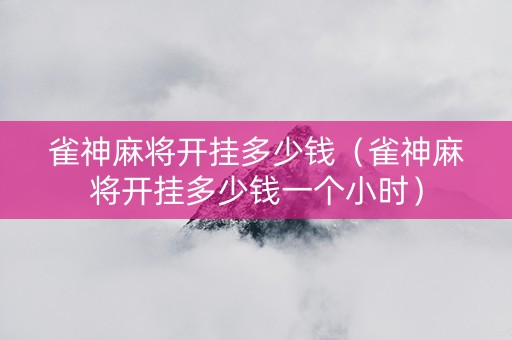 雀神麻将开挂多少钱（雀神麻将开挂多少钱一个小时）